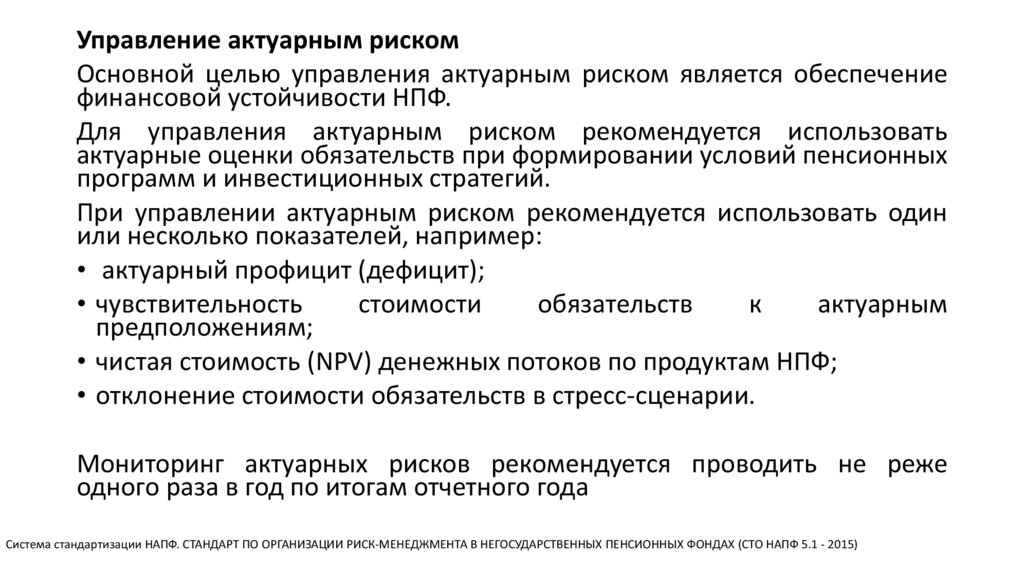 Управление актуарным риском

Основной целью управления актуарным риском является обеспечение финансовой устойчивости НПФ.

Для управления актуарным риском рекомендуется использовать актуарные оценки обязательств при формировании условий пенсионных программ и инвестиционных стратегий.

При управлении актуарным риском рекомендуется использовать один или несколько показателей, например:

• актуарный профицит (дефицит);
• чувствительность стоимости обязательств к актуарным предположениям;
• чистая стоимость (NPV) денежных потоков по продуктам НПФ;
• отклонение стоимости обязательств в стресс-сценарии.

Мониторинг актуарных рисков рекомендуется проводить не реже одного раза в год по итогам отчетного года

Система стандартизации НАПФ. СТАНДАРТ ПО ОРГАНИЗАЦИИ РИСК-МЕНЕДЖМЕНТА В НЕГОСУДАРСТВЕННЫХ ПЕНСИОННЫХ ФОНДАХ (СТО НАПФ 5.1 - 2015)